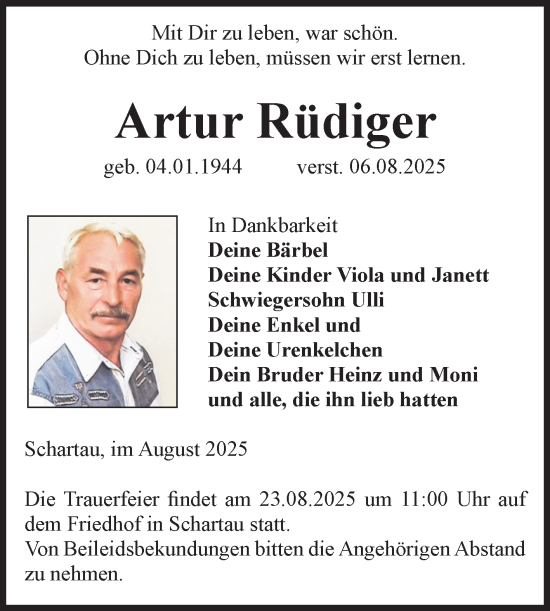 Mit Dir zu leben, war schön.
Ohne Dich zu leben, müssen wir erst lernen.

Artur Rüdiger

geb. 04.01.1944 verst. 06.08.2025

In Dankbarkeit
Deine Bärbel
Deine Kinder Viola und Janett
Schwiegersohn Ulli
Deine Enkel und
Deine Urenkelchen
Dein Bruder Heinz und Moni
und alle, die ihn lieb hatten

Schartau, im August 2025

Die Trauerfeier findet am 23.08.2025 um 11:00 Uhr auf dem Friedhof in Schartau statt.
Von Beileidsbekundungen bitten die Angehörigen Abstand zu nehmen.